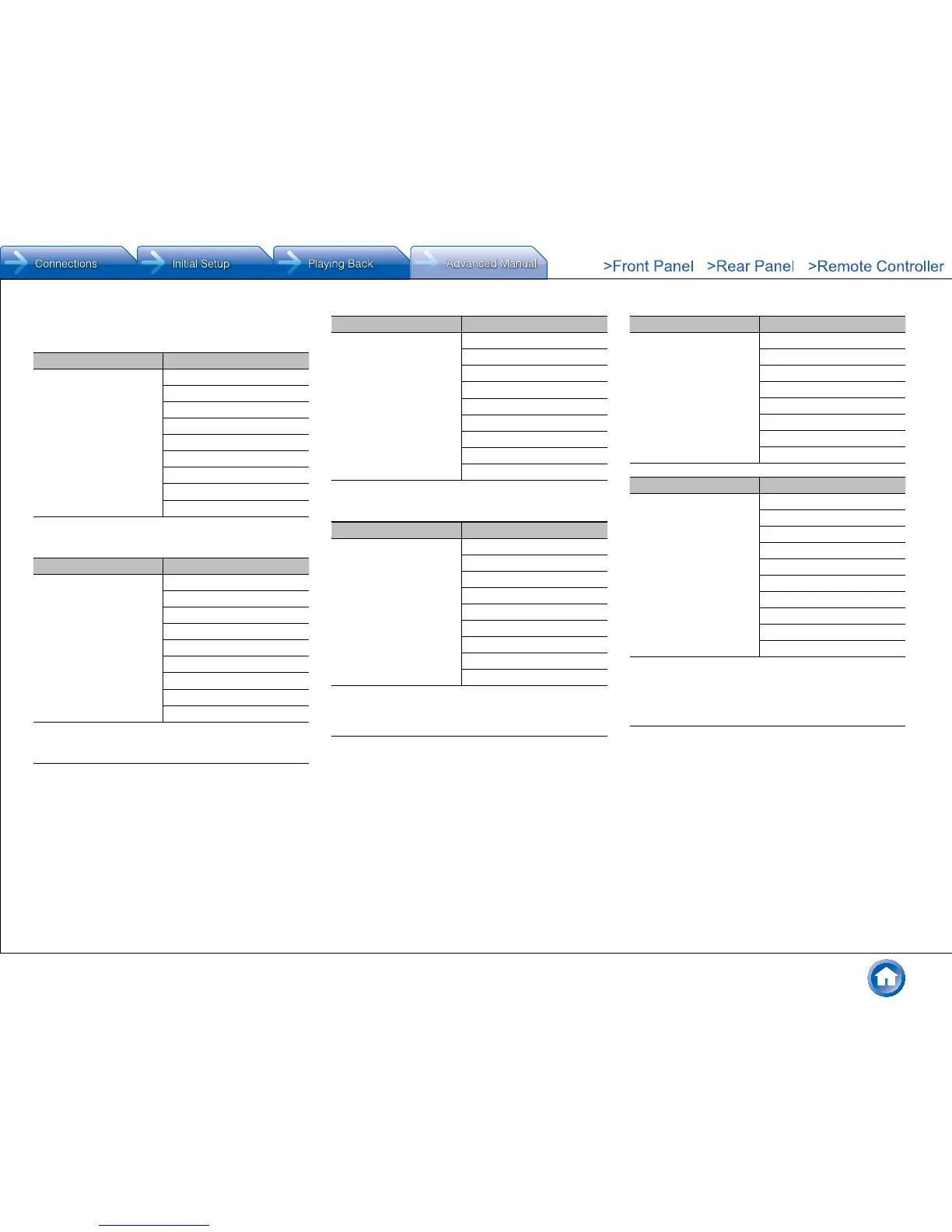 Connections
Initial Setup
Playing Back
Advanced Manual
>Front Panel
>Rear Panel
>Remote Controller